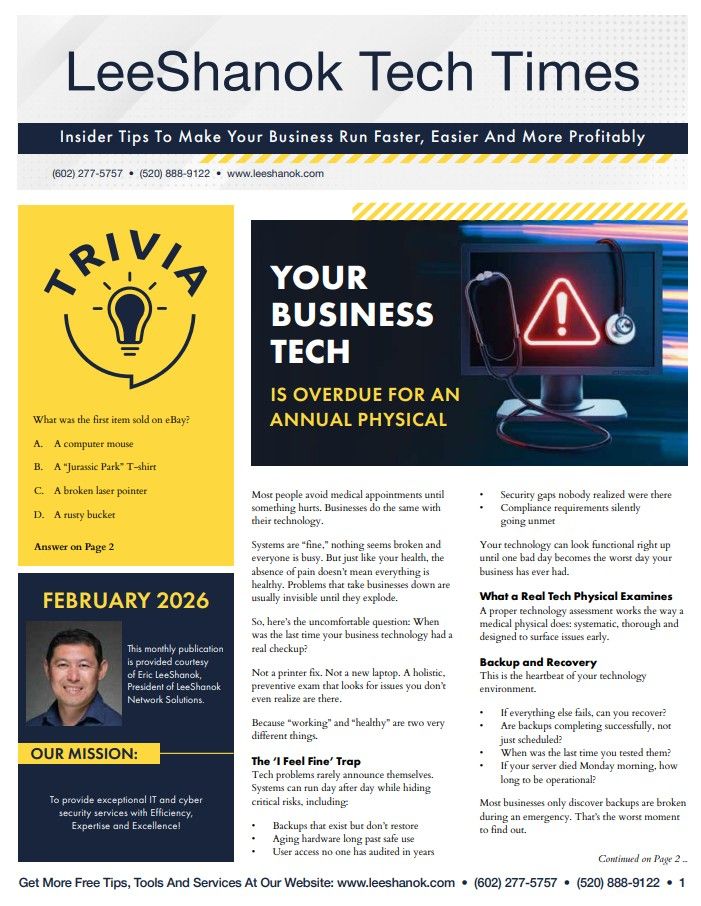 LeeShanok Tech Times

Insider Tips To Make Your Business Run Faster, Easier And More Profitably

(602) 277-5757 • (520) 888-9122 • www.leeshanok.com

TRIVIA

What was the first item sold on eBay?

A. A computer mouse
B. A "Jurassic Park" T-shirt
C. A broken laser pointer
D. A rusty bucket

Answer on Page 2

FEBRUARY 2026

This monthly publication is provided courtesy of Eric LeeShanok, President of LeeShanok Network Solutions.

OUR MISSION:

To provide exceptional IT and cyber security services with Efficiency, Expertise and Excellence!

YOUR BUSINESS TECH IS OVERDUE FOR AN ANNUAL PHYSICAL

Most people avoid medical appointments until something hurts. Businesses do the same with their technology.

Systems are "fine," nothing seems broken and everyone is busy. But just like your health, the absence of pain doesn't mean everything is healthy. Problems that take businesses down are usually invisible until they explode.

So, here's the uncomfortable question: When was the last time your business technology had a real checkup?

Not a printer fix. Not a new laptop. A holistic, preventive exam that looks for issues you don't even realize are there.

Because "working" and "healthy" are two very different things.

The 'I Feel Fine' Trap
Tech problems rarely announce themselves. Systems can run day after day while hiding critical risks, including:

• Backups that exist but don't restore
• Aging hardware long past safe use
• User access no one has audited in years
• Security gaps nobody realized were there
• Compliance requirements silently going unmet

Your technology can look functional right up until one bad day becomes the worst day your business has ever had.

What a Real Tech Physical Examines
A proper technology assessment works the way a medical physical does: systematic, thorough and designed to surface issues early.

Backup and Recovery
This is the heartbeat of your technology environment.

• If everything else fails, can you recover?
• Are backups completing successfully, not just scheduled?
• When was the last time you tested them?
• If your server died Monday morning, how long to be operational?

Most businesses only discover backups are broken during an emergency. That's the worst moment to find out.

Continued on Page 2 ...

Get More Free Tips, Tools And Services At Our Website: www.leeshanok.com • (602) 277-5757 • (520) 888-9122 • 1